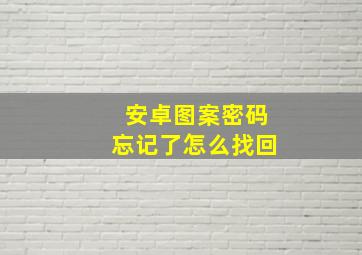 安卓图案密码
忘记了怎么找回